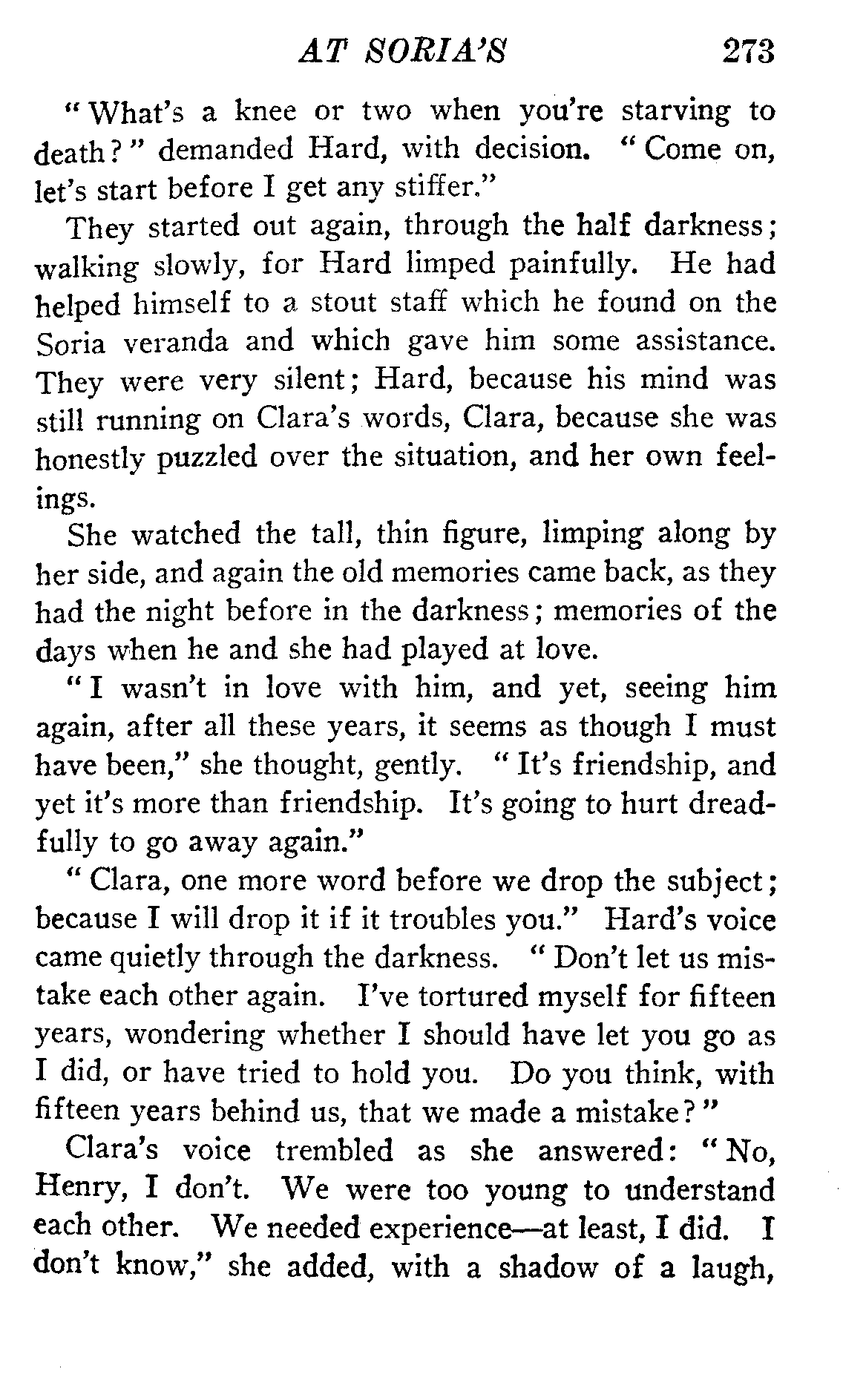 AT SORIA'S 273

"What's a knee or two when you're starving to death?" demanded Hard, with decision. "Come on, let's start before I get any stiffer."

They started out again, through the half darkness; walking slowly, for Hard limped painfully. He had helped himself to a stout staff which he found on the Soria veranda and which gave him some assistance. They were very silent; Hard, because his mind was still running on Clara's words, Clara, because she was honestly puzzled over the situation, and her own feelings.

She watched the tall, thin figure, limping along by her side, and again the old memories came back, as they had the night before in the darkness; memories of the days when he and she had played at love.

"I wasn't in love with him, and yet, seeing him again, after all these years, it seems as though I must have been," she thought, gently. "It's friendship, and yet it's more than friendship. It's going to hurt dreadfully to go away again."

"Clara, one more word before we drop the subject; because I will drop it if it troubles you." Hard's voice came quietly through the darkness. "Don't let us mistake each other again. I've tortured myself for fifteen years, wondering whether I should have let you go as I did, or have tried to hold you. Do you think, with fifteen years behind us, that we made a mistake?"

Clara's voice trembled as she answered: "No, Henry, I don't. We were too young to understand each other. We needed experience—at least, I did. I don't know," she added, with a shadow of a laugh,